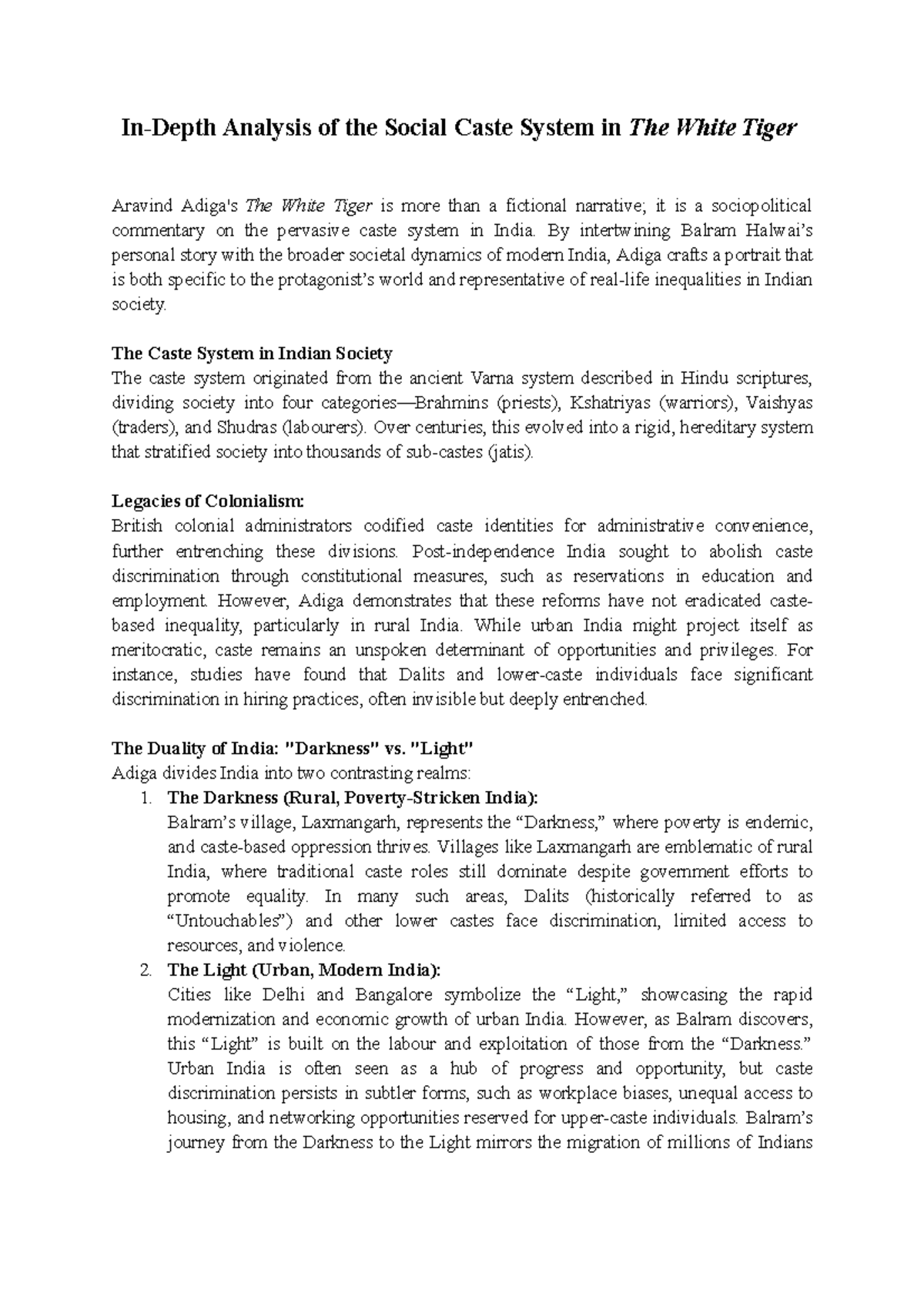 In-Depth Analysis of the Social Caste System in The White Tiger

Aravind Adiga's The White Tiger is more than a fictional narrative; it is a sociopolitical commentary on the pervasive caste system in India. By intertwining Balram Halwai's personal story with the broader societal dynamics of modern India, Adiga crafts a portrait that is both specific to the protagonist's world and representative of real-life inequalities in Indian society.

The Caste System in Indian Society
The caste system originated from the ancient Varna system described in Hindu scriptures, dividing society into four categories—Brahmins (priests), Kshatriyas (warriors), Vaishyas (traders), and Shudras (labourers). Over centuries, this evolved into a rigid, hereditary system that stratified society into thousands of sub-castes (jatis).

Legacies of Colonialism:
British colonial administrators codified caste identities for administrative convenience, further entrenching these divisions. Post-independence India sought to abolish caste discrimination through constitutional measures, such as reservations in education and employment. However, Adiga demonstrates that these reforms have not eradicated caste-based inequality, particularly in rural India. While urban India might project itself as meritocratic, caste remains an unspoken determinant of opportunities and privileges. For instance, studies have found that Dalits and lower-caste individuals face significant discrimination in hiring practices, often invisible but deeply entrenched.

The Duality of India: "Darkness" vs. "Light"
Adiga divides India into two contrasting realms:
1. The Darkness (Rural, Poverty-Stricken India):
Balram's village, Laxmangarh, represents the "Darkness," where poverty is endemic, and caste-based oppression thrives. Villages like Laxmangarh are emblematic of rural India, where traditional caste roles still dominate despite government efforts to promote equality. In many such areas, Dalits (historically referred to as "Untouchables") and other lower castes face discrimination, limited access to resources, and violence.
2. The Light (Urban, Modern India):
Cities like Delhi and Bangalore symbolize the "Light," showcasing the rapid modernization and economic growth of urban India. However, as Balram discovers, this "Light" is built on the labour and exploitation of those from the "Darkness." Urban India is often seen as a hub of progress and opportunity, but caste discrimination persists in subtler forms, such as workplace biases, unequal access to housing, and networking opportunities reserved for upper-caste individuals. Balram's journey from the Darkness to the Light mirrors the migration of millions of Indians